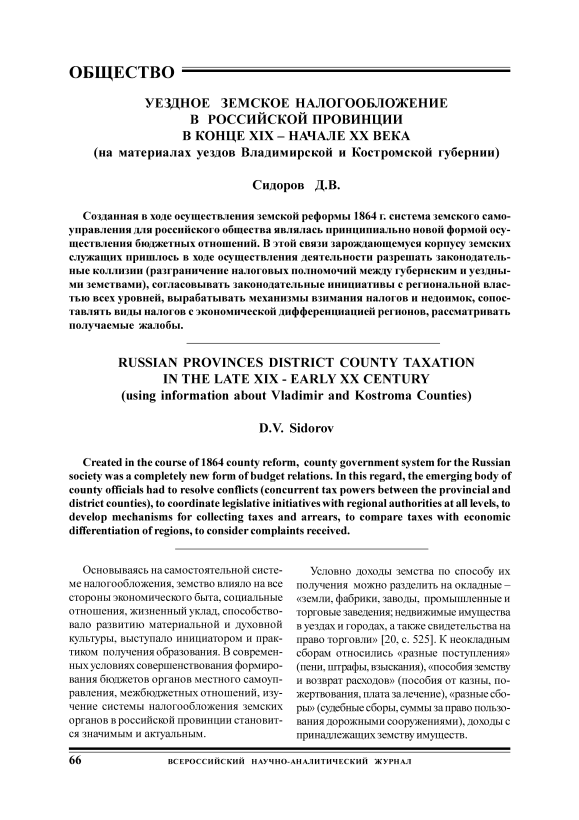 ОБЩЕСТВО

УЕЗДНОЕ ЗЕМСКОЕ НАЛОГООБЛОЖЕНИЕ
В РОССИЙСКОЙ ПРОВИНЦИИ
В КОНЦЕ XIX – НАЧАЛЕ XX ВЕКА
(на материалах уездов Владимирской и Костромской губернии)

Сидоров Д.В.

Созданная в ходе осуществления земской реформы 1864 г. система земского самоуправления для российского общества являлась принципиально новой формой осуществления бюджетных отношений. В этой связи зарождающемуся корпусу земских служащих пришлось в ходе осуществления деятельности разрешать законодательные коллизии (разграничение налоговых полномочий между губернским и уездными земствами), согласовывать законодательные инициативы с региональной властью всех уровней, вырабатывать механизмы взимания налогов и недоимок, сопоставлять виды налогов с экономической дифференциацией регионов, рассматривать получаемые жалобы.

RUSSIAN PROVINCES DISTRICT COUNTY TAXATION
IN THE LATE XIX - EARLY XX CENTURY
(using information about Vladimir and Kostroma Counties)

D.V. Sidorov

Created in the course of 1864 county reform, county government system for the Russian society was a completely new form of budget relations. In this regard, the emerging body of county officials had to resolve conflicts (concurrent tax powers between the provincial and district counties), to coordinate legislative initiatives with regional authorities at all levels, to develop mechanisms for collecting taxes and arrears, to compare taxes with economic differentiation of regions, to consider complaints received.

Основываясь на самостоятельной системе налогообложения, земство влияло на все стороны экономического быта, социальные отношения, жизненный уклад, способствовало развитию материальной и духовной культуры, выступало инициатором и практиком получения образования. В современных условиях совершенствования формирования бюджетов органов местного самоуправления, межбюджетных отношений, изучение системы налогообложения земских органов в российской провинции становится значимым и актуальным.

Условно доходы земства по способу их получения можно разделить на окладные – «земли, фабрики, заводы, промышленные и торговые заведения; недвижимые имущества в уездах и городах, а также свидетельства на право торговли» [20, с. 525]. К неокладным сборам относились «разные поступления» (пени, штрафы, взыскания), «пособия земству и возврат расходов» (пособия от казны, пожертвования, плата за лечение), «разные сборы» (судебные сборы, суммы за право пользования дорожными сооружениями), доходы с принадлежащих земству имуществ.

66 ВСЕРОССИЙСКИЙ НАУЧНО-АНАЛИТИЧЕСКИЙ ЖУРНАЛ